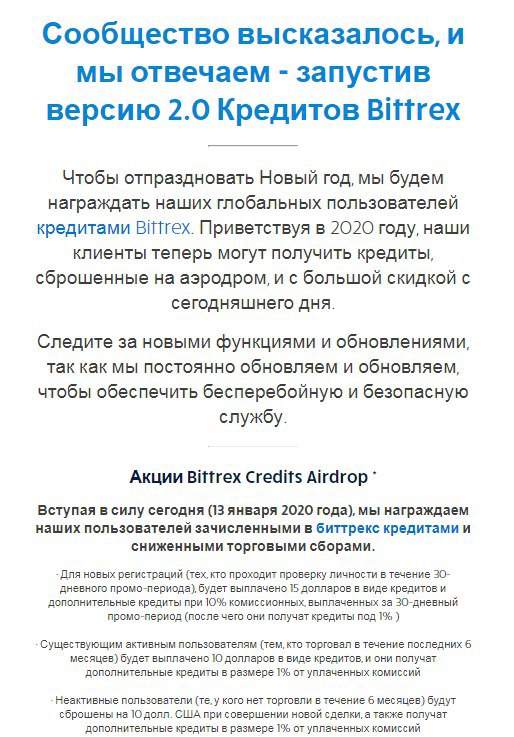 Сообщество высказалось, и мы отвечаем - запустив версию 2.0 Кредитов Bittrex

Чтобы отпраздновать Новый год, мы будем награждать наших глобальных пользователей кредитами Bittrex. Приветствуя в 2020 году, наши клиенты теперь могут получить кредиты, сброшенные на аэродром, и с большой скидкой с сегодняшнего дня.

Следите за новыми функциями и обновлениями, так как мы постоянно обновляем и обновляем, чтобы обеспечить бесперебойную и безопасную службу.

Акции Bittrex Credits Airdrop *

Вступая в силу сегодня (13 января 2020 года), мы награждаем наших пользователей зачисленными в биттрекс кредитами и сниженными торговыми сборами.

· Для новых регистраций (тех, кто проходит проверку личности в течение 30-дневного промо-периода), будет выплачено 15 долларов в виде кредитов и дополнительные кредиты при 10% комиссионных, выплаченных за 30-дневный промо-период (после чего они получат кредиты под 1% )

· Существующим активным пользователям (тем, кто торговал в течение последних 6 месяцев) будет выплачено 10 долларов в виде кредитов, и они получат дополнительные кредиты в размере 1% от уплаченных комиссий

· Неактивные пользователи (те, у кого нет торговли в течение 6 месяцев) будут сброшены на 10 долл. США при совершении новой сделки, а также получат дополнительные кредиты в размере 1% от уплаченных комиссий